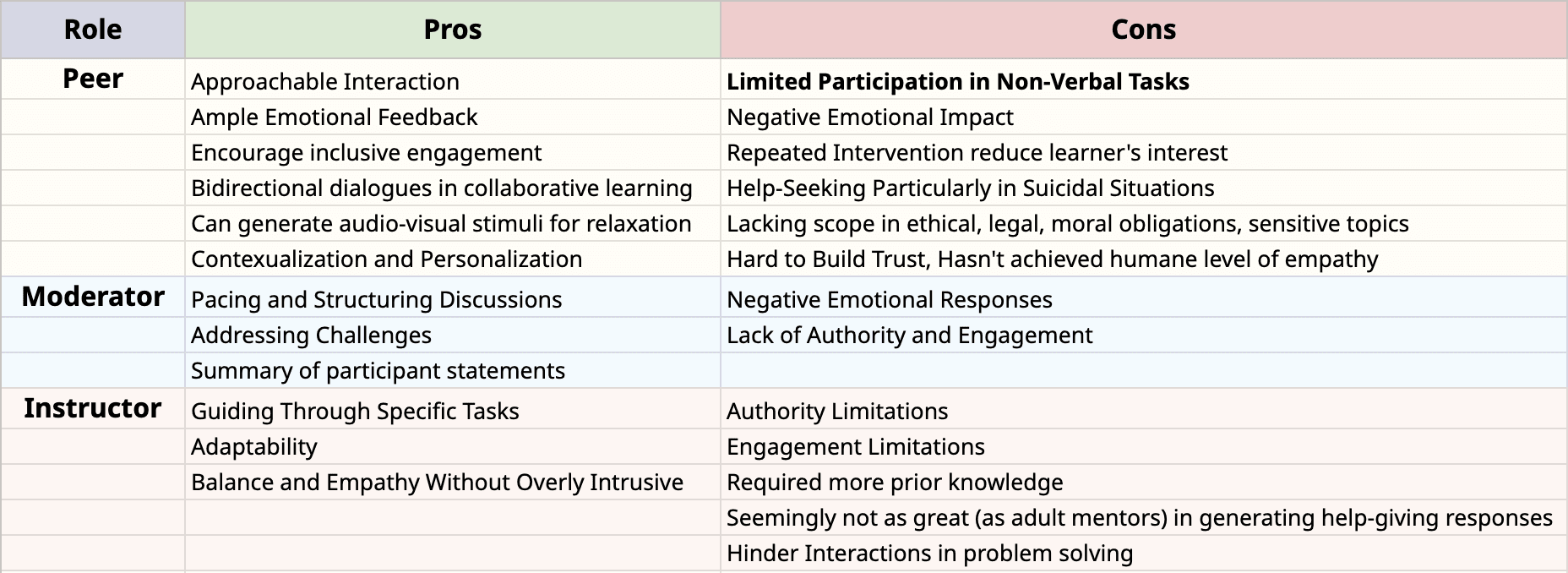 | Role | Pros | Cons |
|---|---|---|
| Peer | Approachable Interaction | Limited Participation in Non-Verbal Tasks |
| | Ample Emotional Feedback | Negative Emotional Impact |
| | Encourage inclusive engagement | Repeated Intervention reduce learner's interest |
| | Bidirectional dialogues in collaborative learning | Help-Seeking Particularly in Suicidal Situations |
| | Can generate audio-visual stimuli for relaxation | Lacking scope in ethical, legal, moral obligations, sensitive topics |
| | Contexualization and Personalization | Hard to Build Trust, Hasn't achieved humane level of empathy |
| Moderator | Pacing and Structuring Discussions | Negative Emotional Responses |
| | Addressing Challenges | Lack of Authority and Engagement |
| | Summary of participant statements | |
| Instructor | Guiding Through Specific Tasks | Authority Limitations |
| | Adaptability | Engagement Limitations |
| | Balance and Empathy Without Overly Intrusive | Required more prior knowledge |
| | | Seemingly not as great (as adult mentors) in generating help-giving responses |
| | | Hinder Interactions in problem solving |